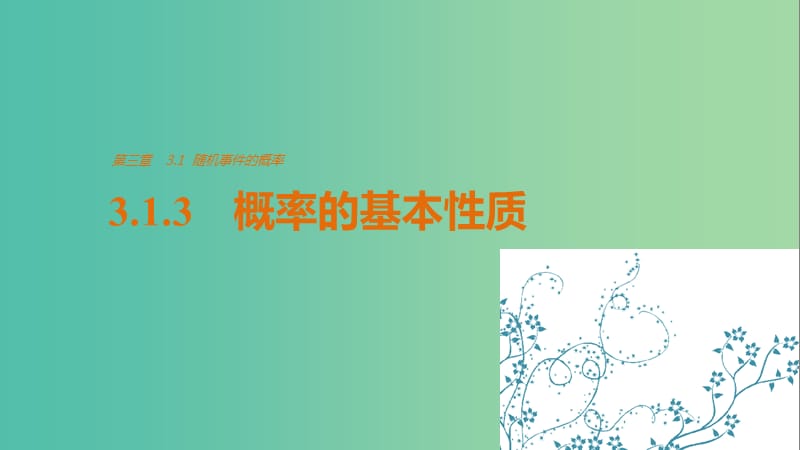 第三章　3.1　随机事件的概率

3.1.3　概率的基本性质